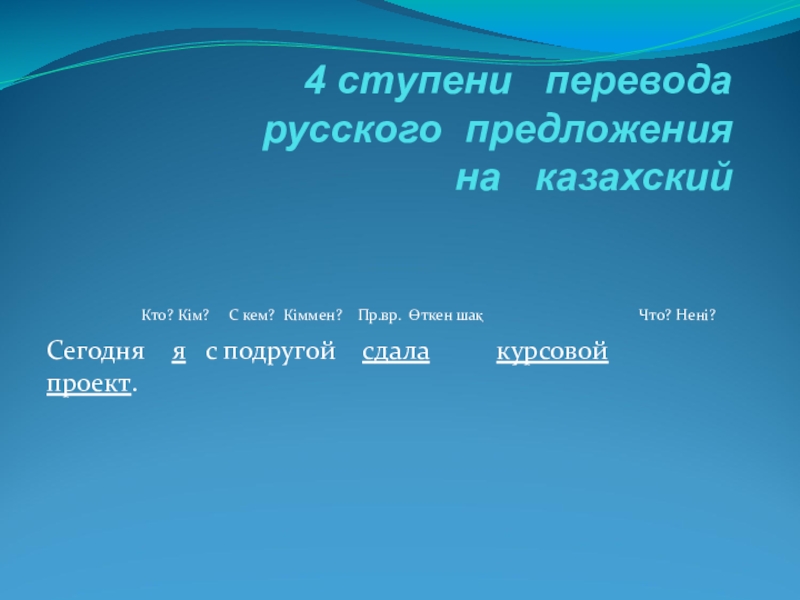 4 ступени перевода русского предложения на казахский

Кто? Кім? С кем? Кіммен? Пр.вр. Өткен шақ Что? Нені?

Сегодня я с подругой сдала курсовой проект.